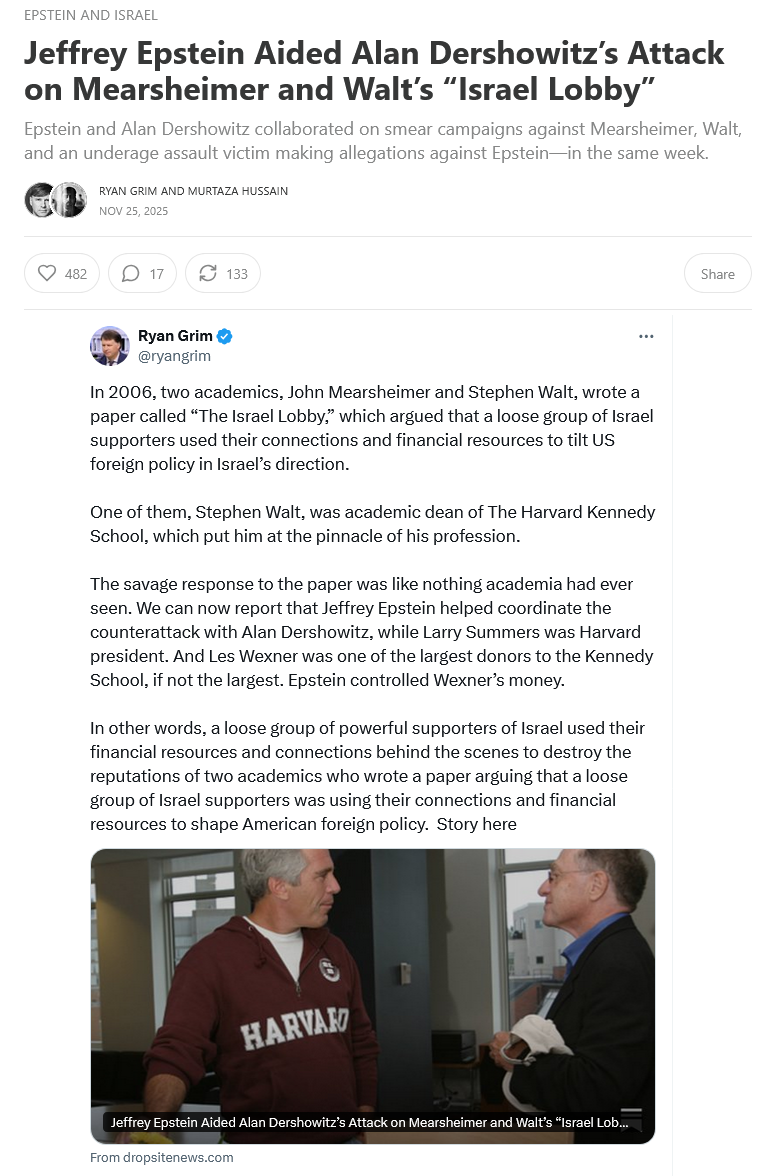 EPSTEIN AND ISRAEL

Jeffrey Epstein Aided Alan Dershowitz's Attack on Mearsheimer and Walt's "Israel Lobby"

Epstein and Alan Dershowitz collaborated on smear campaigns against Mearsheimer, Walt, and an underage assault victim making allegations against Epstein—in the same week.

RYAN GRIM AND MURTAZA HUSSAIN
NOV 25, 2025

482 17 133 Share

Ryan Grim
@ryangrim

In 2006, two academics, John Mearsheimer and Stephen Walt, wrote a paper called "The Israel Lobby," which argued that a loose group of Israel supporters used their connections and financial resources to tilt US foreign policy in Israel's direction.

One of them, Stephen Walt, was academic dean of The Harvard Kennedy School, which put him at the pinnacle of his profession.

The savage response to the paper was like nothing academia had ever seen. We can now report that Jeffrey Epstein helped coordinate the counterattack with Alan Dershowitz, while Larry Summers was Harvard president. And Les Wexner was one of the largest donors to the Kennedy School, if not the largest. Epstein controlled Wexner's money.

In other words, a loose group of powerful supporters of Israel used their financial resources and connections behind the scenes to destroy the reputations of two academics who wrote a paper arguing that a loose group of Israel supporters was using their connections and financial resources to shape American foreign policy. Story here

HARVARD

Jeffrey Epstein Aided Alan Dershowitz's Attack on Mearsheimer and Walt's "Israel Lob...

From dropsitenews.com